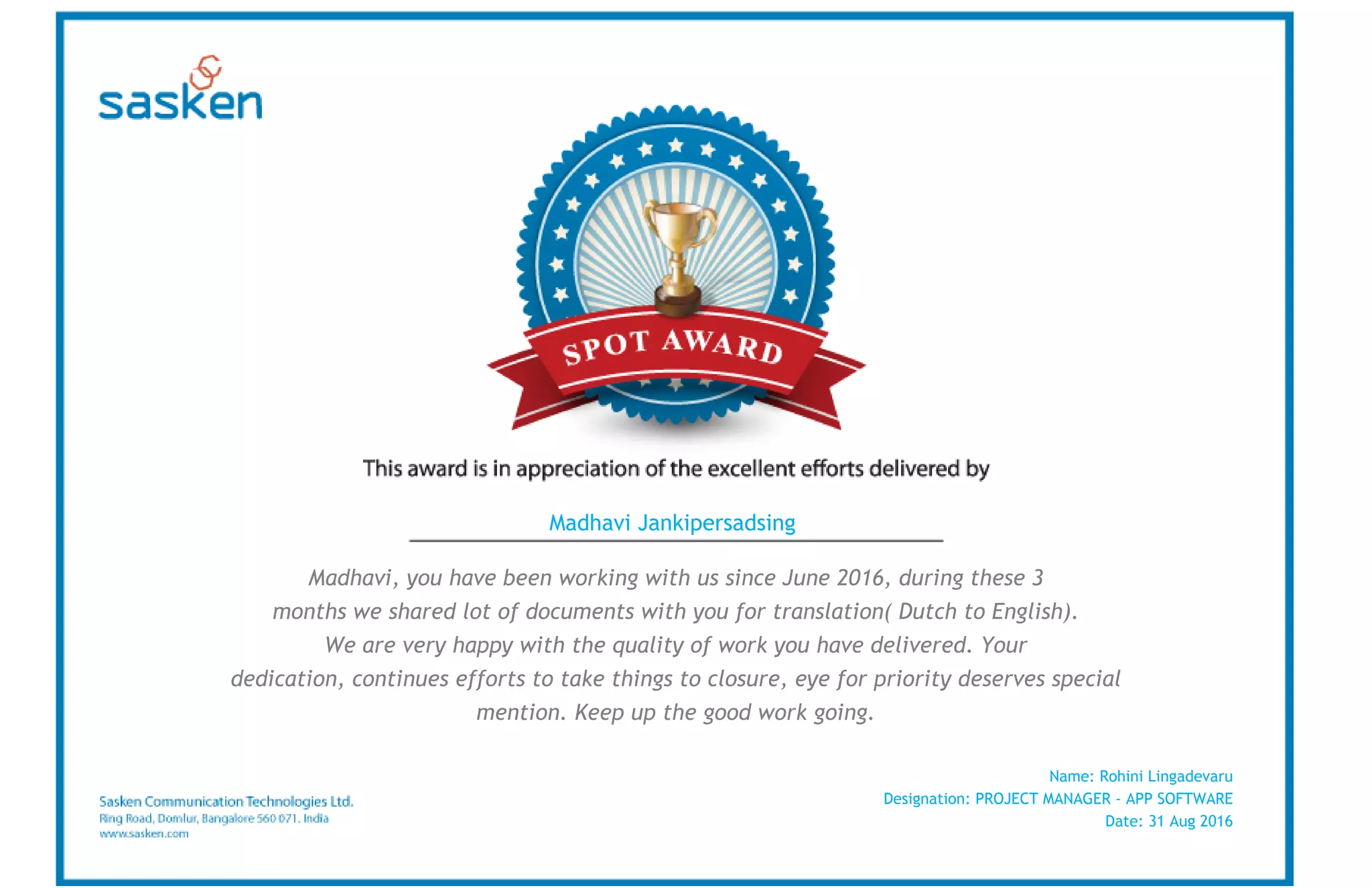 sasken

SPOT AWARD

This award is in appreciation of the excellent efforts delivered by

Madhavi Jankipersadsing

Madhavi, you have been working with us since June 2016, during these 3 months we shared lot of documents with you for translation( Dutch to English). We are very happy with the quality of work you have delivered. Your dedication, continues efforts to take things to closure, eye for priority deserves special mention. Keep up the good work going.

Sasken Communication Technologies Ltd.
Ring Road, Domlur, Bangalore 560 071. India
www.sasken.com

Name: Rohini Lingadevaru
Designation: PROJECT MANAGER - APP SOFTWARE
Date: 31 Aug 2016